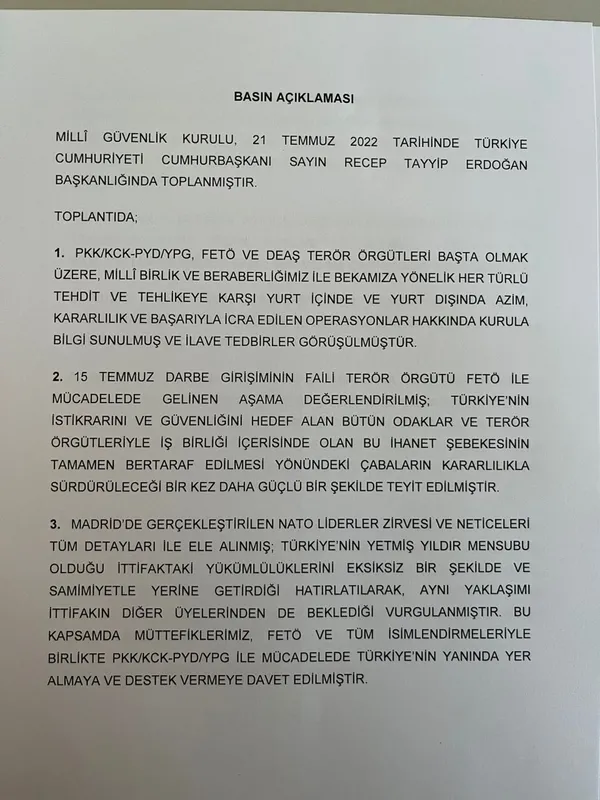 BASIN AÇIKLAMASI

MİLLÎ GÜVENLİK KURULU, 21 TEMMUZ 2022 TARİHİNDE TÜRKİYE CUMHURİYETİ CUMHURBAŞKANI SAYIN RECEP TAYYİP ERDOĞAN BAŞKANLIĞINDA TOPLANMIŞTIR.

TOPLANTIDA;

1. PKK/KCK-PYD/YPG, FETÖ VE DEAŞ TERÖR ÖRGÜTLERİ BAŞTA OLMAK ÜZERE, MİLLÎ BİRLİK VE BERABERLİĞİMİZ İLE BEKAMIZA YÖNELİK HER TÜRLÜ TEHDİT VE TEHLİKEYE KARŞI YURT İÇİNDE VE YURT DIŞINDA AZİM, KARARLILIK VE BAŞARIYLA İCRA EDİLEN OPERASYONLAR HAKKINDA KURULA BİLGİ SUNULMUŞ VE İLAVE TEDBİRLER GÖRÜŞÜLMÜŞTÜR.

2. 15 TEMMUZ DARBE GİRİŞİMİNİN FAİLİ TERÖR ÖRGÜTÜ FETÖ İLE MÜCADELEDE GELİNEN AŞAMA DEĞERLENDİRİLMİŞ; TÜRKİYE'NİN İSTİKRARINI VE GÜVENLİĞİNİ HEDEF ALAN BÜTÜN ODAKLAR VE TERÖR ÖRGÜTLERİYLE İŞ BİRLİĞİ İÇERİSİNDE OLAN BU İHANET ŞEBEKESİNİN TAMAMEN BERTARAF EDİLMESİ YÖNÜNDEKİ ÇABALARIN KARARLILIKLA SÜRDÜRÜLECEĞİ BİR KEZ DAHA GÜÇLÜ BİR ŞEKİLDE TEYİT EDİLMİŞTİR.

3. MADRİD'DE GERÇEKLEŞTİRİLEN NATO LİDERLER ZİRVESİ VE NETİCELERİ TÜM DETAYLARI İLE ELE ALINMIŞ; TÜRKİYE'NİN YETMİŞ YILDIR MENSUBU OLDUĞU İTTİFAKTAKİ YÜKÜMLÜLÜKLERİNİ EKSİKSİZ BİR ŞEKİLDE VE SAMİMİYETLE YERİNE GETİRDİĞİ HATIRLATILARAK, AYNI YAKLAŞIMI İTTİFAKIN DİĞER ÜYELERİNDEN DE BEKLEDİĞİ VURGULANMIŞTIR. BU KAPSAMDA MÜTTEFİKLERİMİZ, FETÖ VE TÜM İSİMLENDİRMELERİYLE BİRLİKTE PKK/KCK-PYD/YPG İLE MÜCADELEDE TÜRKİYE'NİN YANINDA YER ALMAYA VE DESTEK VERMEYE DAVET EDİLMİŞTİR.